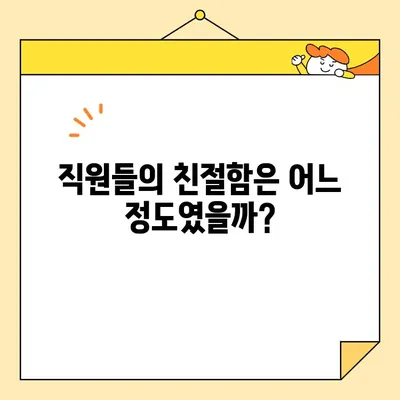 직원들의 친절함은 어느 정도였을까?